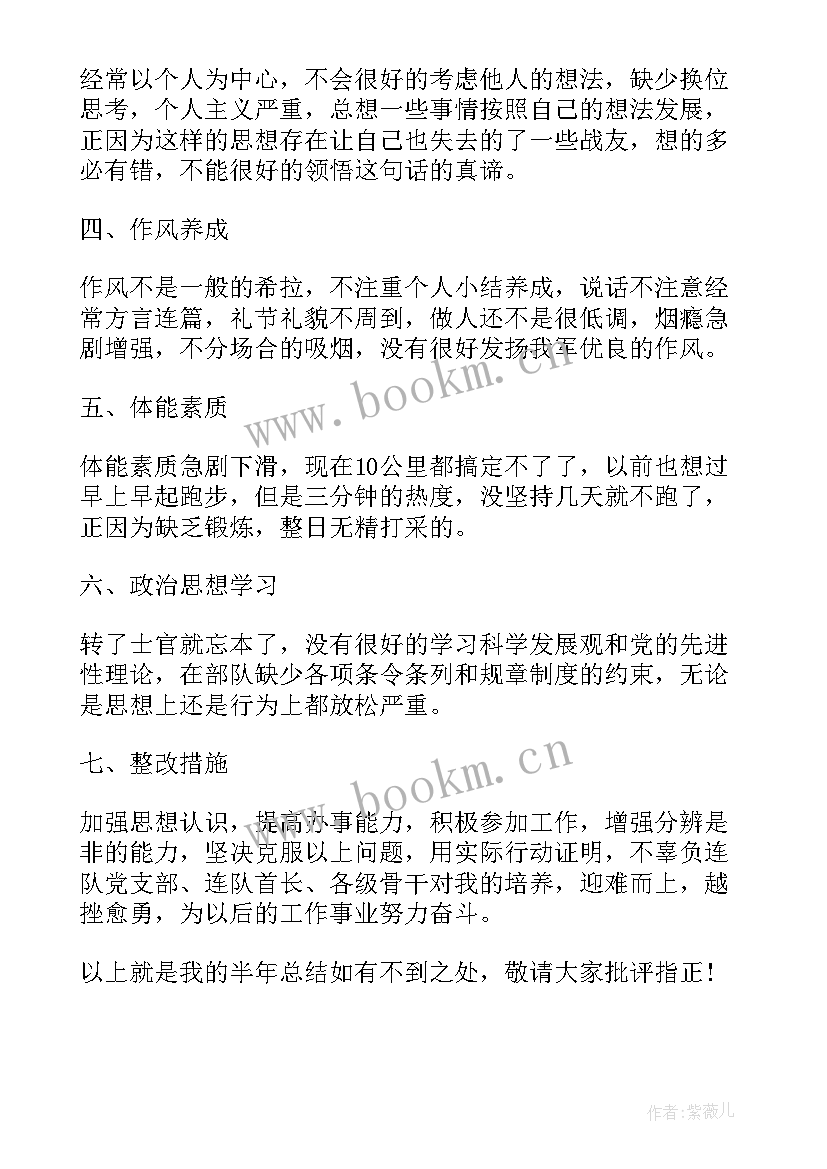 经常以个人为中心，不会很好的考虑他人的想法，缺少换位思考，个人主义严重，总想一些事情按照自己的想法发展，正因为这样的思想存在让自己也失去的了一些战友，想的多必有错，不能很好的领悟这句话的真谛。

四、作风养成

作风不是一般的希拉，不注重个人小结养成，说话不注意经常方言连篇，礼节礼貌不周到，做人还不是很低调，烟瘾急剧增强，不分场合的吸烟，没有很好发扬我军优良的作风。

www.bookm.cn

五、体能素质

体能素质急剧下滑，现在10公里都搞定不了了，以前也想过早上早起跑步，但是三分钟的热度，没坚持几天就不跑了，正因为缺乏锻炼，整日无精打采的。

六、政治思想学习

转了士官就忘本了，没有很好的学习科学发展观和党的先进性理论，在部队缺少各项条令条列和规章制度的约束，无论是思想上还是行为上都放松严重。

七、整改措施

www.bookm.cn

加强思想认识，提高办事能力，积极参加工作，增强分辨是非的能力，坚决克服以上问题，用实际行动证明，不辜负连队党支部、连队首长、各级骨干对我的培养，迎难而上，越挫愈勇，为以后的工作事业努力奋斗。

以上就是我的半年总结如有不到之处，敬请大家批评指正！

作者：紫薇儿